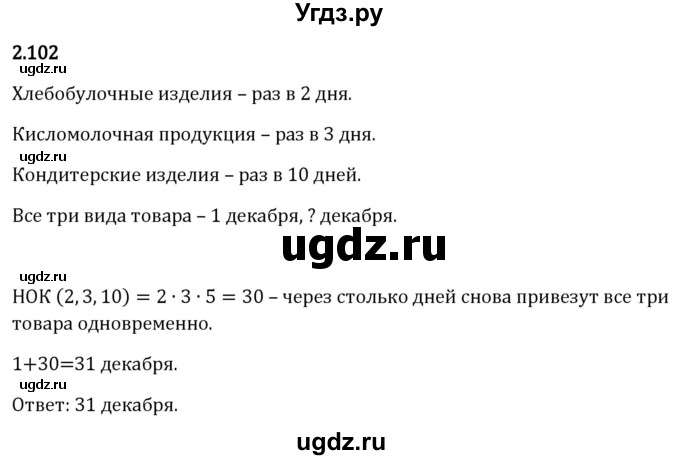 Угдз.ру

2.102
ugdz.ru
Хлебобулочные изделия – раз в 2 дня.

Кисломолочная продукция – раз в 3 дня.
ugdz.ru
Кондитерские изделия – раз в 10 дней.

Все три вида товара – 1 декабря, ? декабря.

ugdz.ru

ugdz.ru
НОК $(2, 3, 10) = 2 \cdot 3 \cdot 5 = 30$ – через столько дней снова привезут все три товара одновременно.

1+30=31 декабря.
ugdz.ru
Ответ: 31 декабря.

ugdz.ru